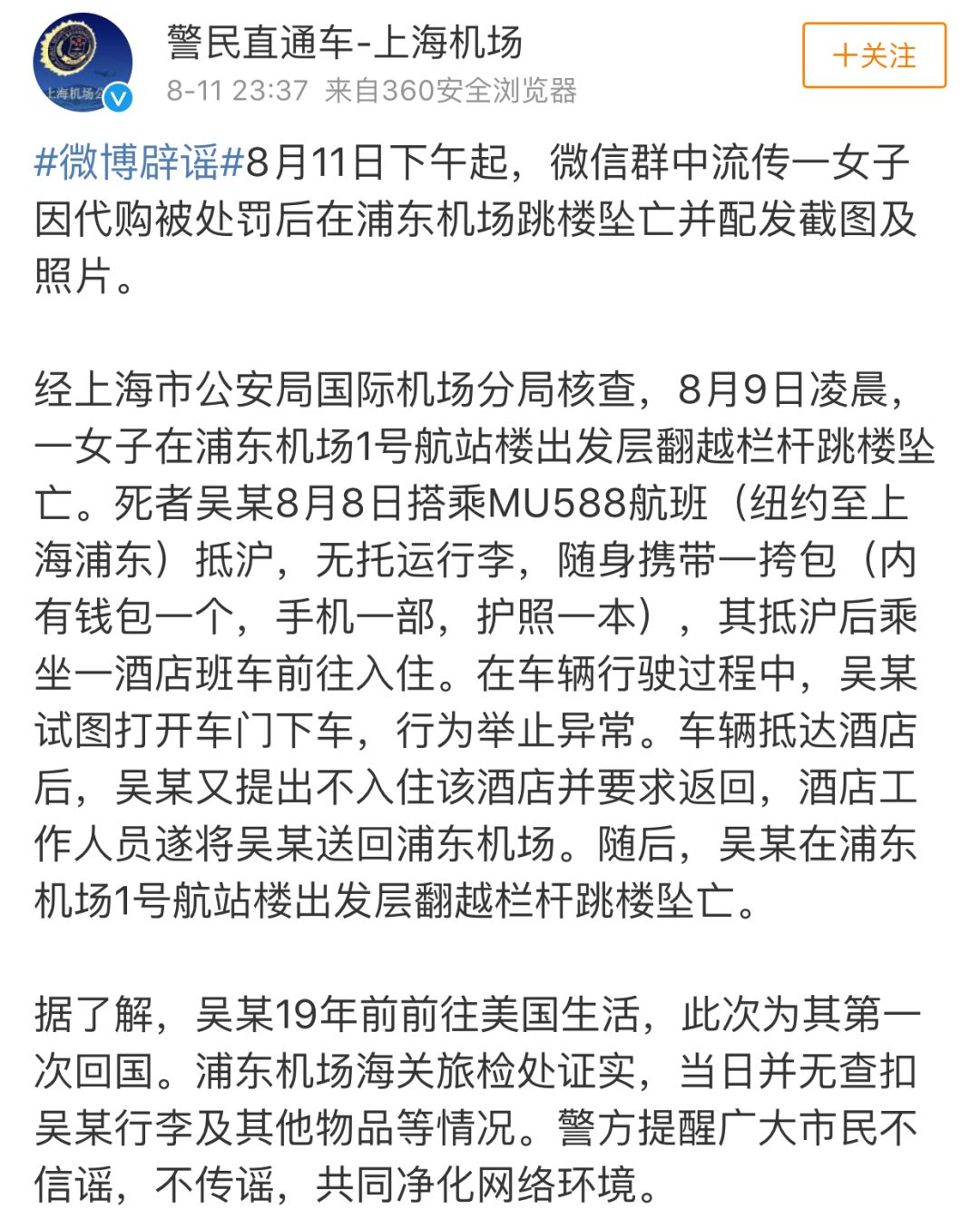 上海机场公

警民直通车-上海机场
8-11 23:37 来自360安全浏览器

+关注

#微博辟谣#8月11日下午起，微信群中流传一女子因代购被处罚后在浦东机场跳楼坠亡并配发截图及照片。

经上海市公安局国际机场分局核查，8月9日凌晨，一女子在浦东机场1号航站楼出发层翻越栏杆跳楼坠亡。死者吴某8月8日搭乘MU588航班（纽约至上海浦东）抵沪，无托运行李，随身携带一挎包（内有钱包一个，手机一部，护照一本），其抵沪后乘坐一酒店班车前往入住。在车辆行驶过程中，吴某试图打开车门下车，行为举止异常。车辆抵达酒店后，吴某又提出不入住该酒店并要求返回，酒店工作人员遂将吴某送回浦东机场。随后，吴某在浦东机场1号航站楼出发层翻越栏杆跳楼坠亡。

据了解，吴某19年前前往美国生活，此次为其第一次回国。浦东机场海关旅检处证实，当日并无查扣吴某行李及其他物品等情况。警方提醒广大市民不信谣，不传谣，共同净化网络环境。